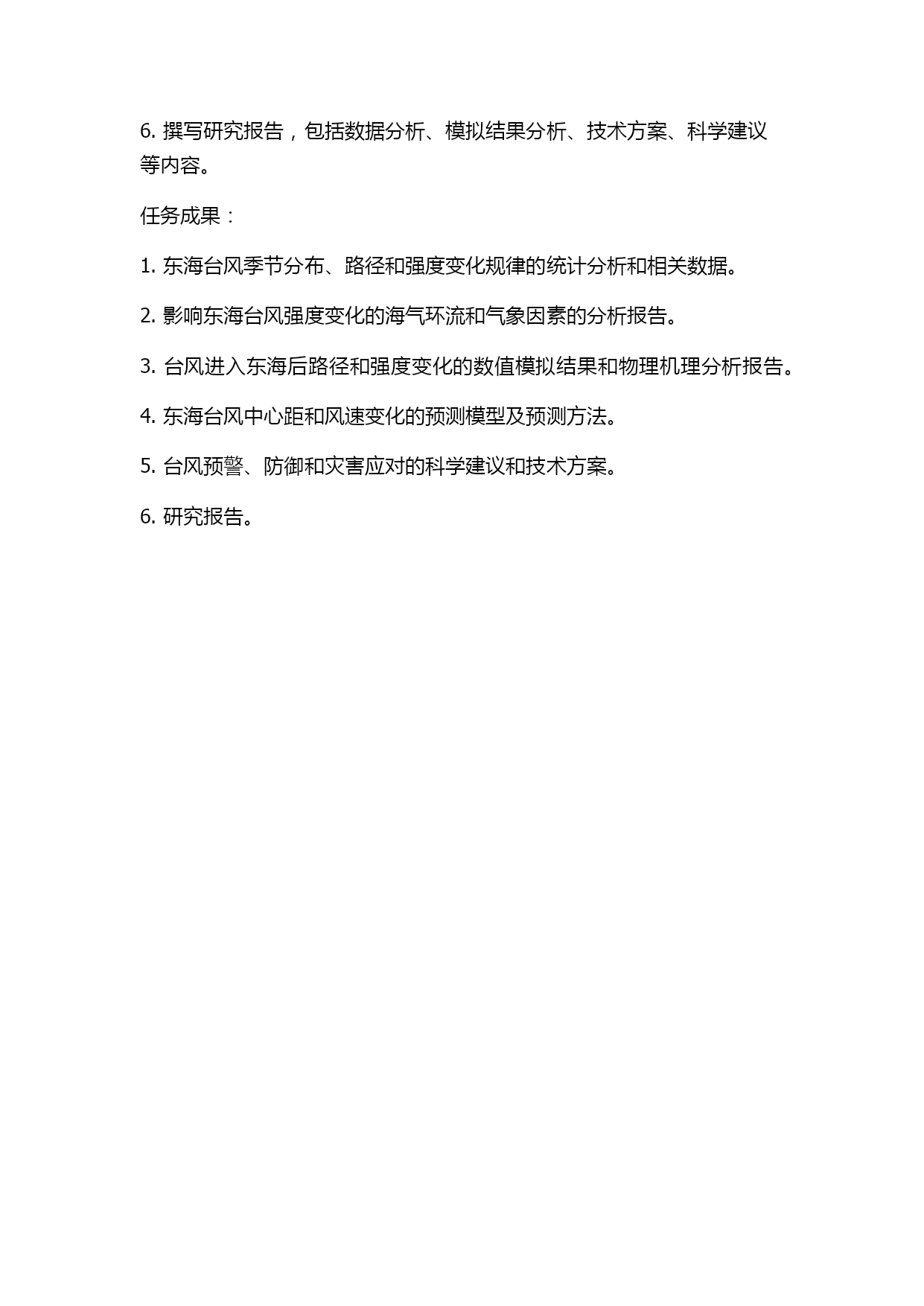 6. 撰写研究报告，包括数据分析、模拟结果分析、技术方案、科学建议等内容。

任务成果：

1. 东海台风季节分布、路径和强度变化规律的统计分析和相关数据。

2. 影响东海台风强度变化的海气环流和气象因素的分析报告。

3. 台风进入东海后路径和强度变化的数值模拟结果和物理机理分析报告。

4. 东海台风中心距和风速变化的预测模型及预测方法。

5. 台风预警、防御和灾害应对的科学建议和技术方案。

6. 研究报告。